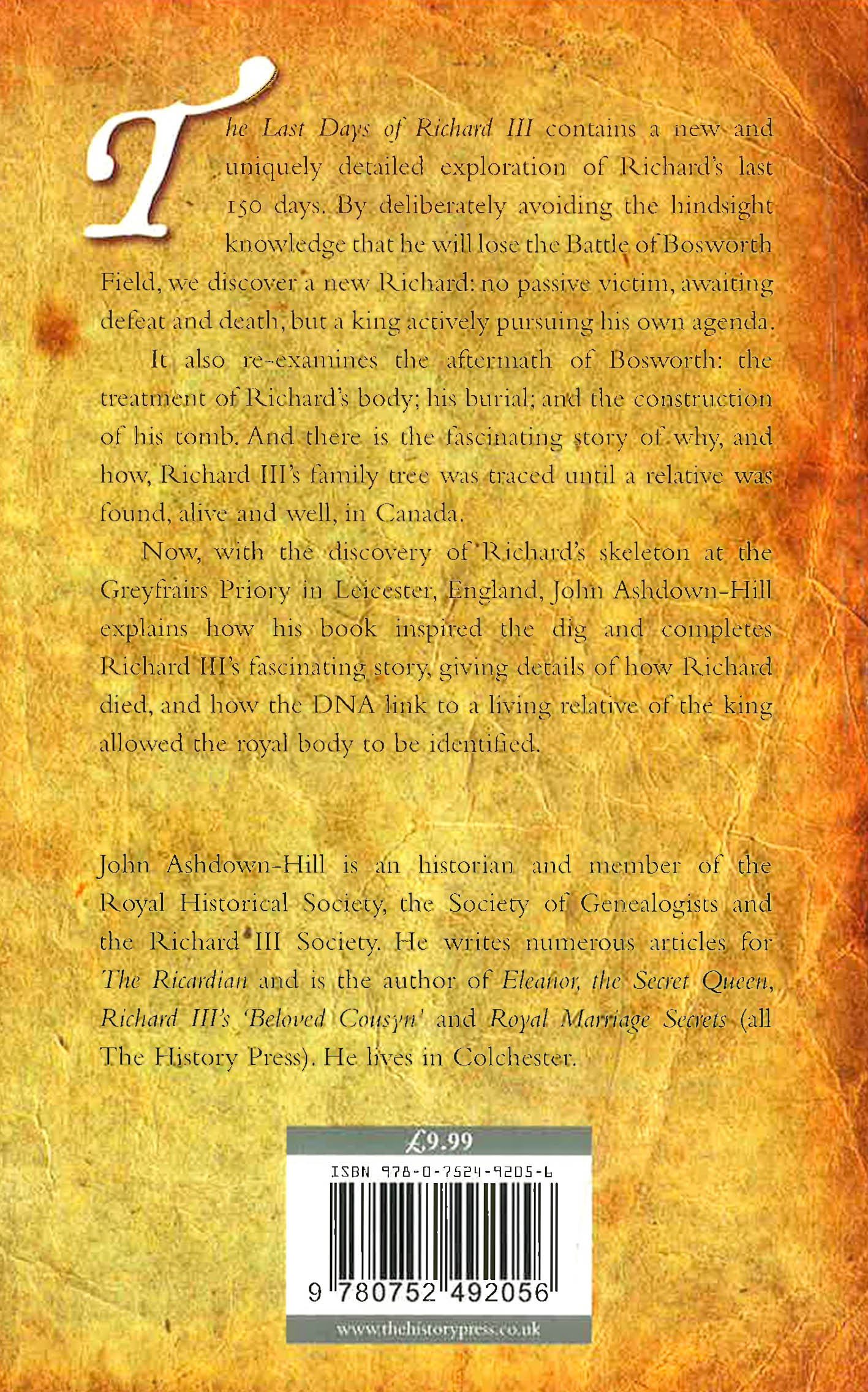 The Last Days of Richard III contains a new and uniquely detailed exploration of Richard's last 150 days. By deliberately avoiding the hindsight knowledge that he will lose the Battle of Bosworth Field, we discover a new Richard: no passive victim, awaiting defeat and death, but a king actively pursuing his own agenda.

It also re-examines the aftermath of Bosworth: the treatment of Richard's body; his burial; and the construction of his tomb. And there is the fascinating story of why, and how, Richard III's family tree was traced until a relative was found, alive and well, in Canada.

Now, with the discovery of Richard's skeleton at the Greyfrairs Priory in Leicester, England, John Ashdown-Hill explains how his book inspired the dig and completes Richard III's fascinating story, giving details of how Richard died, and how the DNA link to a living relative of the king allowed the royal body to be identified.

John Ashdown-Hill is an historian and member of the Royal Historical Society, the Society of Genealogists and the Richard III Society. He writes numerous articles for The Ricardian and is the author of Eleanor, the Secret Queen, Richard III's 'Beloved Cousyn' and Royal Marriage Secrets (all The History Press). He lives in Colchester.

£9.99

ISBN 978-0-7524-9205-6

9 780752 492056

www.thehistorypress.co.uk